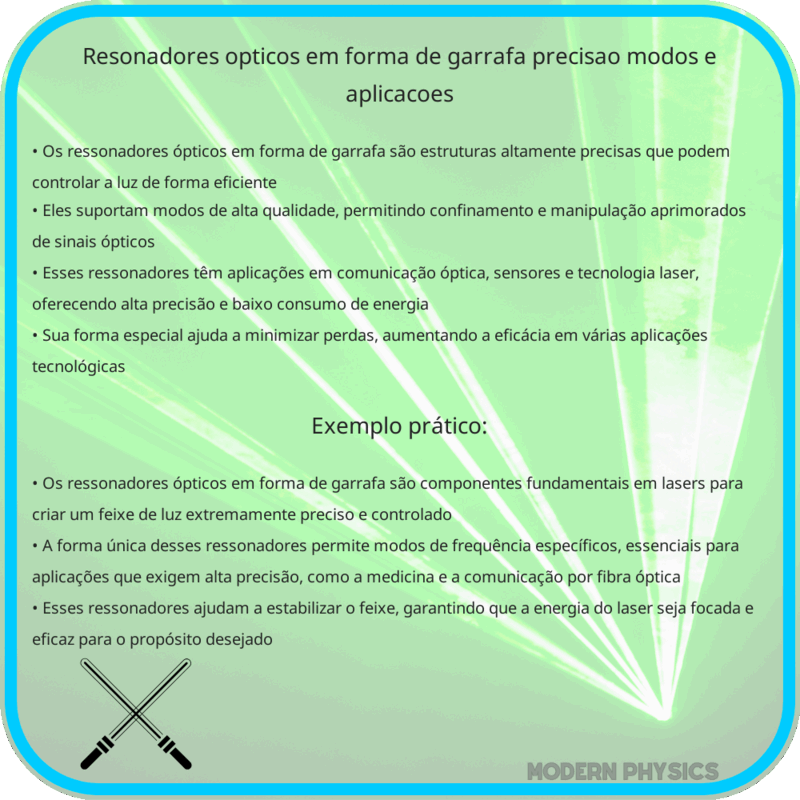 Resonadores opticos em forma de garrafa precisao modos e aplicacoes

• Os ressonadores ópticos em forma de garrafa são estruturas altamente precisas que podem controlar a luz de forma eficiente
• Eles suportam modos de alta qualidade, permitindo confinamento e manipulação aprimorados de sinais ópticos
• Esses ressonadores têm aplicações em comunicação óptica, sensores e tecnologia laser, oferecendo alta precisão e baixo consumo de energia
• Sua forma especial ajuda a minimizar perdas, aumentando a eficácia em várias aplicações tecnológicas

Exemplo prático:

• Os ressonadores ópticos em forma de garrafa são componentes fundamentais em lasers para criar um feixe de luz extremamente preciso e controlado
• A forma única desses ressonadores permite modos de frequência específicos, essenciais para aplicações que exigem alta precisão, como a medicina e a comunicação por fibra óptica
• Esses ressonadores ajudam a estabilizar o feixe, garantindo que a energia do laser seja focada e eficaz para o propósito desejado

MODERN PHYSICS